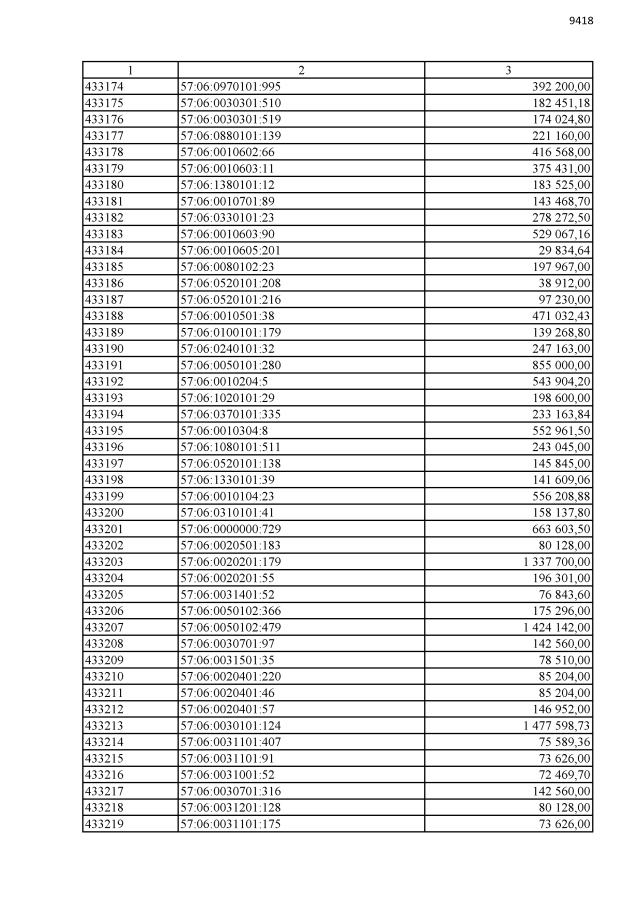 9418

| 1 | 2 | 3 |
|---|---|---|
| 433174 | 57:06:0970101:995 | 392 200,00 |
| 433175 | 57:06:0030301:510 | 182 451,18 |
| 433176 | 57:06:0030301:519 | 174 024,80 |
| 433177 | 57:06:0880101:139 | 221 160,00 |
| 433178 | 57:06:0010602:66 | 416 568,00 |
| 433179 | 57:06:0010603:11 | 375 431,00 |
| 433180 | 57:06:1380101:12 | 183 525,00 |
| 433181 | 57:06:0010701:89 | 143 468,70 |
| 433182 | 57:06:0330101:23 | 278 272,50 |
| 433183 | 57:06:0010603:90 | 529 067,16 |
| 433184 | 57:06:0010605:201 | 29 834,64 |
| 433185 | 57:06:0080102:23 | 197 967,00 |
| 433186 | 57:06:0520101:208 | 38 912,00 |
| 433187 | 57:06:0520101:216 | 97 230,00 |
| 433188 | 57:06:0010501:38 | 471 032,43 |
| 433189 | 57:06:0100101:179 | 139 268,80 |
| 433190 | 57:06:0240101:32 | 247 163,00 |
| 433191 | 57:06:0050101:280 | 855 000,00 |
| 433192 | 57:06:0010204:5 | 543 904,20 |
| 433193 | 57:06:1020101:29 | 198 600,00 |
| 433194 | 57:06:0370101:335 | 233 163,84 |
| 433195 | 57:06:0010304:8 | 552 961,50 |
| 433196 | 57:06:1080101:511 | 243 045,00 |
| 433197 | 57:06:0520101:138 | 145 845,00 |
| 433198 | 57:06:1330101:39 | 141 609,06 |
| 433199 | 57:06:0010104:23 | 556 208,88 |
| 433200 | 57:06:0310101:41 | 158 137,80 |
| 433201 | 57:06:0000000:729 | 663 603,50 |
| 433202 | 57:06:0020501:183 | 80 128,00 |
| 433203 | 57:06:0020201:179 | 1 337 700,00 |
| 433204 | 57:06:0020201:55 | 196 301,00 |
| 433205 | 57:06:0031401:52 | 76 843,60 |
| 433206 | 57:06:0050102:366 | 175 296,00 |
| 433207 | 57:06:0050102:479 | 1 424 142,00 |
| 433208 | 57:06:0030701:97 | 142 560,00 |
| 433209 | 57:06:0031501:35 | 78 510,00 |
| 433210 | 57:06:0020401:220 | 85 204,00 |
| 433211 | 57:06:0020401:46 | 85 204,00 |
| 433212 | 57:06:0020401:57 | 146 952,00 |
| 433213 | 57:06:0030101:124 | 1 477 598,73 |
| 433214 | 57:06:0031101:407 | 75 589,36 |
| 433215 | 57:06:0031101:91 | 73 626,00 |
| 433216 | 57:06:0031001:52 | 72 469,70 |
| 433217 | 57:06:0030701:316 | 142 560,00 |
| 433218 | 57:06:0031201:128 | 80 128,00 |
| 433219 | 57:06:0031101:175 | 73 626,00 |